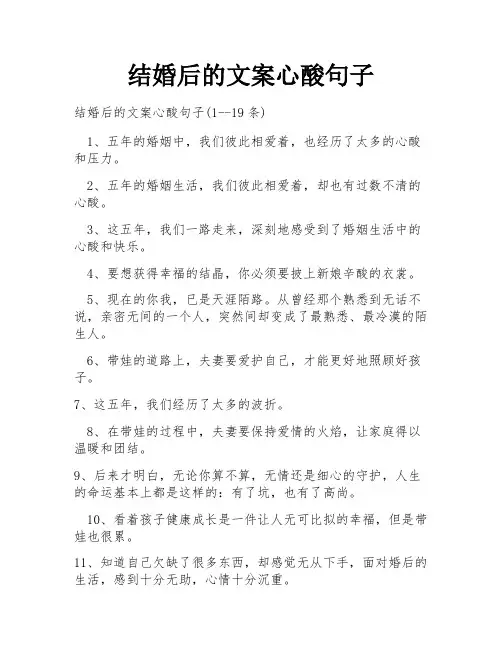 结婚后的文案心酸句子

结婚后的文案心酸句子(1--19 条)

1、五年的婚姻中，我们彼此相爱着，也经历了太多的心酸和压力。

2、五年的婚姻生活，我们彼此相爱着，却也有过数不清的心酸。

3、这五年，我们一路走来，深刻地感受到了婚姻生活中的心酸和快乐。

4、要想获得幸福的结晶，你必须要披上新娘辛酸的衣裳。

5、现在的你我，已是天涯陌路。从曾经那个熟悉到无话不说，亲密无间的一个人，突然间却变成了最熟悉、最冷漠的陌生人。

6、带娃的道路上，夫妻要爱护自己，才能更好地照顾好孩子。

7、这五年，我们经历了太多的波折。

8、在带娃的过程中，夫妻要保持爱情的火焰，让家庭得以温暖和团结。

9、后来才明白，无论你算不算，无情还是细心的守护，人生的命运基本上都是这样的：有了坑，也有了高尚。

10、看着孩子健康成长是一件让人无可比拟的幸福，但是带娃也很累。

11、知道自己欠缺了很多东西，却感觉无从下手，面对婚后的生活，感到十分无助，心情十分沉重。